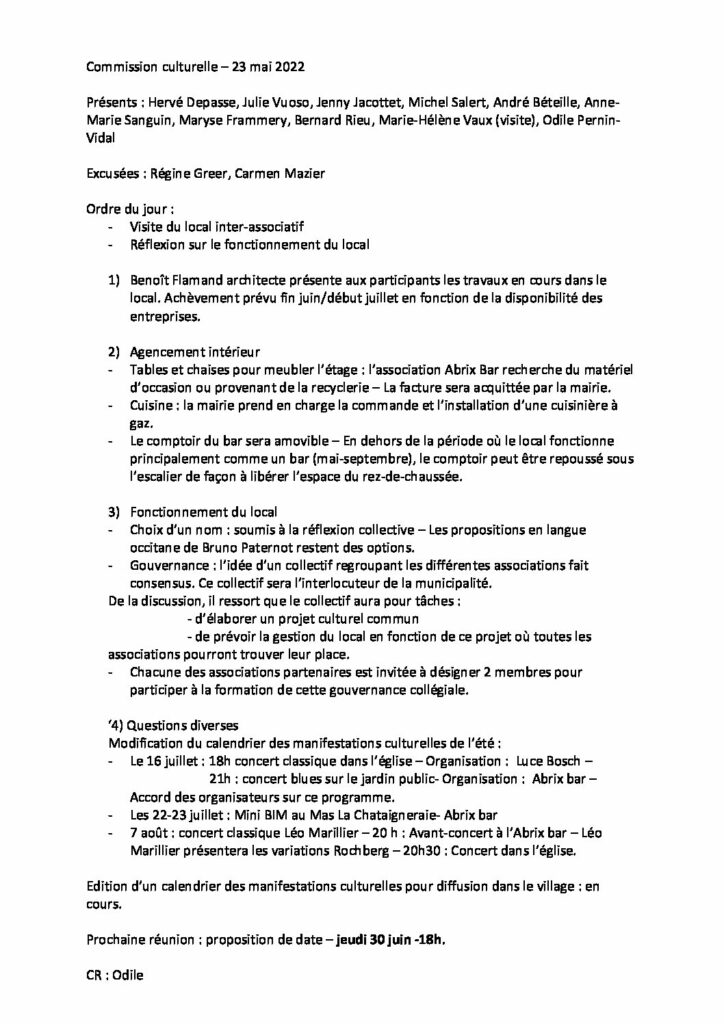 Commission culturelle – 23 mai 2022

Présents : Hervé Depasse, Julie Vuoso, Jenny Jacottet, Michel Salert, André Béteille, Anne-Marie Sanguin, Maryse Frammery, Bernard Rieu, Marie-Hélène Vaux (visite), Odile Pernin-Vidal

Excusées : Régine Greer, Carmen Mazier

Ordre du jour :
- Visite du local inter-associatif
- Réflexion sur le fonctionnement du local

1) Benoît Flamand architecte présente aux participants les travaux en cours dans le local. Achèvement prévu fin juin/début juillet en fonction de la disponibilité des entreprises.

2) Agencement intérieur
- Tables et chaises pour meubler l'étage : l'association Abrix Bar recherche du matériel d'occasion ou provenant de la recyclerie – La facture sera acquittée par la mairie.
- Cuisine : la mairie prend en charge la commande et l'installation d'une cuisinière à gaz.
- Le comptoir du bar sera amovible – En dehors de la période où le local fonctionne principalement comme un bar (mai-septembre), le comptoir peut être repoussé sous l'escalier de façon à libérer l'espace du rez-de-chaussée.

3) Fonctionnement du local
- Choix d'un nom : soumis à la réflexion collective – Les propositions en langue occitane de Bruno Paternot restent des options.
- Gouvernance : l'idée d'un collectif regroupant les différentes associations fait consensus. Ce collectif sera l'interlocuteur de la municipalité.
De la discussion, il ressort que le collectif aura pour tâches :
- d'élaborer un projet culturel commun
- de prévoir la gestion du local en fonction de ce projet où toutes les associations pourront trouver leur place.
- Chacune des associations partenaires est invitée à désigner 2 membres pour participer à la formation de cette gouvernance collégiale.

'4) Questions diverses
Modification du calendrier des manifestations culturelles de l'été :
- Le 16 juillet : 18h concert classique dans l'église – Organisation : Luce Bosch – 21h : concert blues sur le jardin public- Organisation : Abrix bar – Accord des organisateurs sur ce programme.
- Les 22-23 juillet : Mini BIM au Mas La Chataigneraie- Abrix bar
- 7 août : concert classique Léo Marillier – 20 h : Avant-concert à l'Abrix bar – Léo Marillier présentera les variations Rochberg – 20h30 : Concert dans l'église.

Edition d'un calendrier des manifestations culturelles pour diffusion dans le village : en cours.

Prochaine réunion : proposition de date – jeudi 30 juin -18h.

CR : Odile